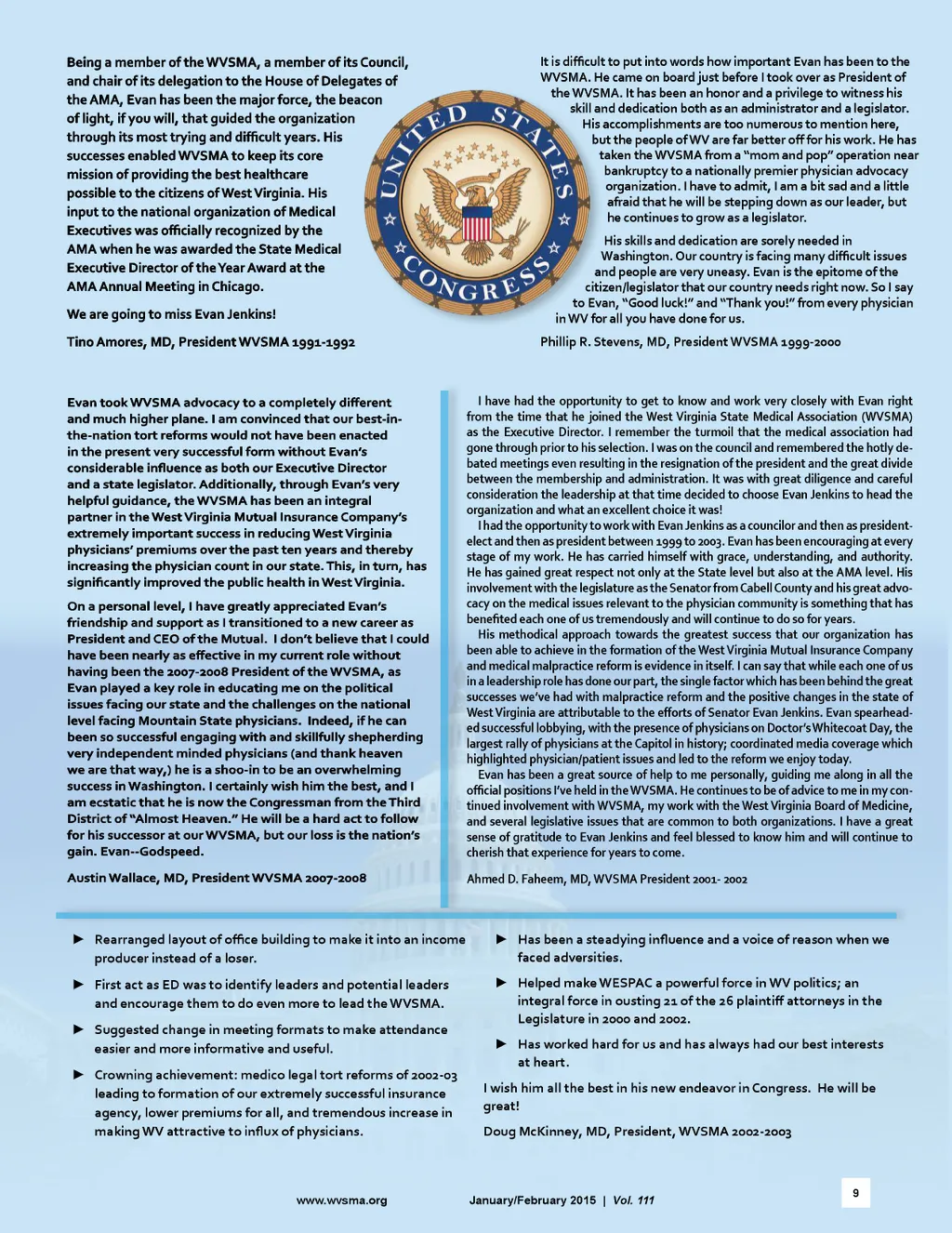 Being a member of the WVSMA, a member of its Council, and chair of its delegation to the House of Delegates of the AMA, Evan has been the major force, the beacon of light, if you will, that guided the organization through its most trying and difficult years. His successes enabled WVSMA to keep its core mission of providing the best healthcare possible to the citizens of West Virginia. His input to the national organization of Medical Executives was officially recognized by the AMA when he was awarded the State Medical Executive Director of the Year Award at the AMA Annual Meeting in Chicago.

We are going to miss Evan Jenkins!

Tino Amores, MD, President WVSMA 1991-1992

UNITED STATES CONGRESS

It is difficult to put into words how important Evan has been to the WVSMA. He came on board just before I took over as President of the WVSMA. It has been an honor and a privilege to witness his skill and dedication both as an administrator and a legislator. His accomplishments are too numerous to mention here, but the people of WV are far better off for his work. He has taken the WVSMA from a "mom and pop" operation near bankruptcy to a nationally premier physician advocacy organization. I have to admit, I am a bit sad and a little afraid that he will be stepping down as our leader, but he continues to grow as a legislator.

His skills and dedication are sorely needed in Washington. Our country is facing many difficult issues and people are very uneasy. Evan is the epitome of the citizen/legislator that our country needs right now. So I say to Evan, "Good luck!" and "Thank you!" from every physician in WV for all you have done for us.

Phillip R. Stevens, MD, President WVSMA 1999-2000

Evan took WVSMA advocacy to a completely different and much higher plane. I am convinced that our best-in-the-nation tort reforms would not have been enacted in the present very successful form without Evan's considerable influence as both our Executive Director and a state legislator. Additionally, through Evan's very helpful guidance, the WVSMA has been an integral partner in the West Virginia Mutual Insurance Company's extremely important success in reducing West Virginia physicians' premiums over the past ten years and thereby increasing the physician count in our state. This, in turn, has significantly improved the public health in West Virginia.

On a personal level, I have greatly appreciated Evan's friendship and support as I transitioned to a new career as President and CEO of the Mutual. I don't believe that I could have been nearly as effective in my current role without having been the 2007-2008 President of the WVSMA, as Evan played a key role in educating me on the political issues facing our state and the challenges on the national level facing Mountain State physicians. Indeed, if he can been so successful engaging with and skillfully shepherding very independent minded physicians (and thank heaven we are that way,) he is a shoo-in to be an overwhelming success in Washington. I certainly wish him the best, and I am ecstatic that he is now the Congressman from the Third District of "Almost Heaven." He will be a hard act to follow for his successor at our WVSMA, but our loss is the nation's gain. Evan--Godspeed.

Austin Wallace, MD, President WVSMA 2007-2008

I have had the opportunity to get to know and work very closely with Evan right from the time that he joined the West Virginia State Medical Association (WVSMA) as the Executive Director. I remember the turmoil that the medical association had gone through prior to his selection. I was on the council and remembered the hotly debated meetings even resulting in the resignation of the president and the great divide between the membership and administration. It was with great diligence and careful consideration the leadership at that time decided to choose Evan Jenkins to head the organization and what an excellent choice it was!

I had the opportunity to work with Evan Jenkins as a councilor and then as president-elect and then as president between 1999 to 2003. Evan has been encouraging at every stage of my work. He has carried himself with grace, understanding, and authority. He has gained great respect not only at the State level but also at the AMA level. His involvement with the legislature as the Senator from Cabell County and his great advocacy on the medical issues relevant to the physician community is something that has benefited each one of us tremendously and will continue to do so for years.

His methodical approach towards the greatest success that our organization has been able to achieve in the formation of the West Virginia Mutual Insurance Company and medical malpractice reform is evidence in itself. I can say that while each one of us in a leadership role has done our part, the single factor which has been behind the great successes we've had with malpractice reform and the positive changes in the state of West Virginia are attributable to the efforts of Senator Evan Jenkins. Evan spearheaded successful lobbying, with the presence of physicians on Doctor's Whitecoat Day, the largest rally of physicians at the Capitol in history; coordinated media coverage which highlighted physician/patient issues and led to the reform we enjoy today.

Evan has been a great source of help to me personally, guiding me along in all the official positions I've held in the WVSMA. He continues to be of advice to me in my continued involvement with WVSMA, my work with the West Virginia Board of Medicine, and several legislative issues that are common to both organizations. I have a great sense of gratitude to Evan Jenkins and feel blessed to know him and will continue to cherish that experience for years to come.

Ahmed D. Faheem, MD, WVSMA President 2001- 2002

► Rearranged layout of office building to make it into an income producer instead of a loser.

► First act as ED was to identify leaders and potential leaders and encourage them to do even more to lead the WVSMA.

► Suggested change in meeting formats to make attendance easier and more informative and useful.

► Crowning achievement: medico legal tort reforms of 2002-03 leading to formation of our extremely successful insurance agency, lower premiums for all, and tremendous increase in making WV attractive to influx of physicians.

► Has been a steadying influence and a voice of reason when we faced adversities.

► Helped make WESPAC a powerful force in WV politics; an integral force in ousting 21 of the 26 plaintiff attorneys in the Legislature in 2000 and 2002.

► Has worked hard for us and has always had our best interests at heart.

I wish him all the best in his new endeavor in Congress. He will be great!

Doug McKinney, MD, President, WVSMA 2002-2003

www.wvsma.org January/February 2015 | Vol. 111 9